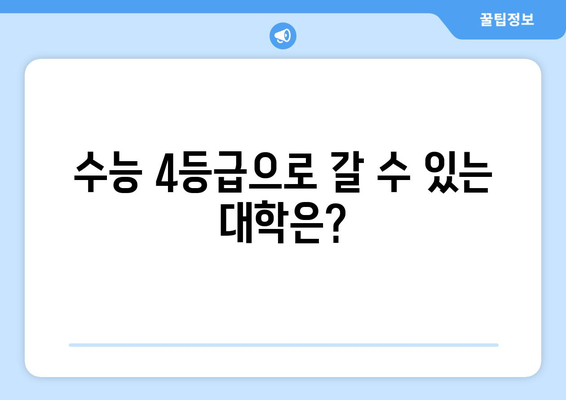 꿀팁정보

수능 4등급으로 갈 수 있는 대학은?